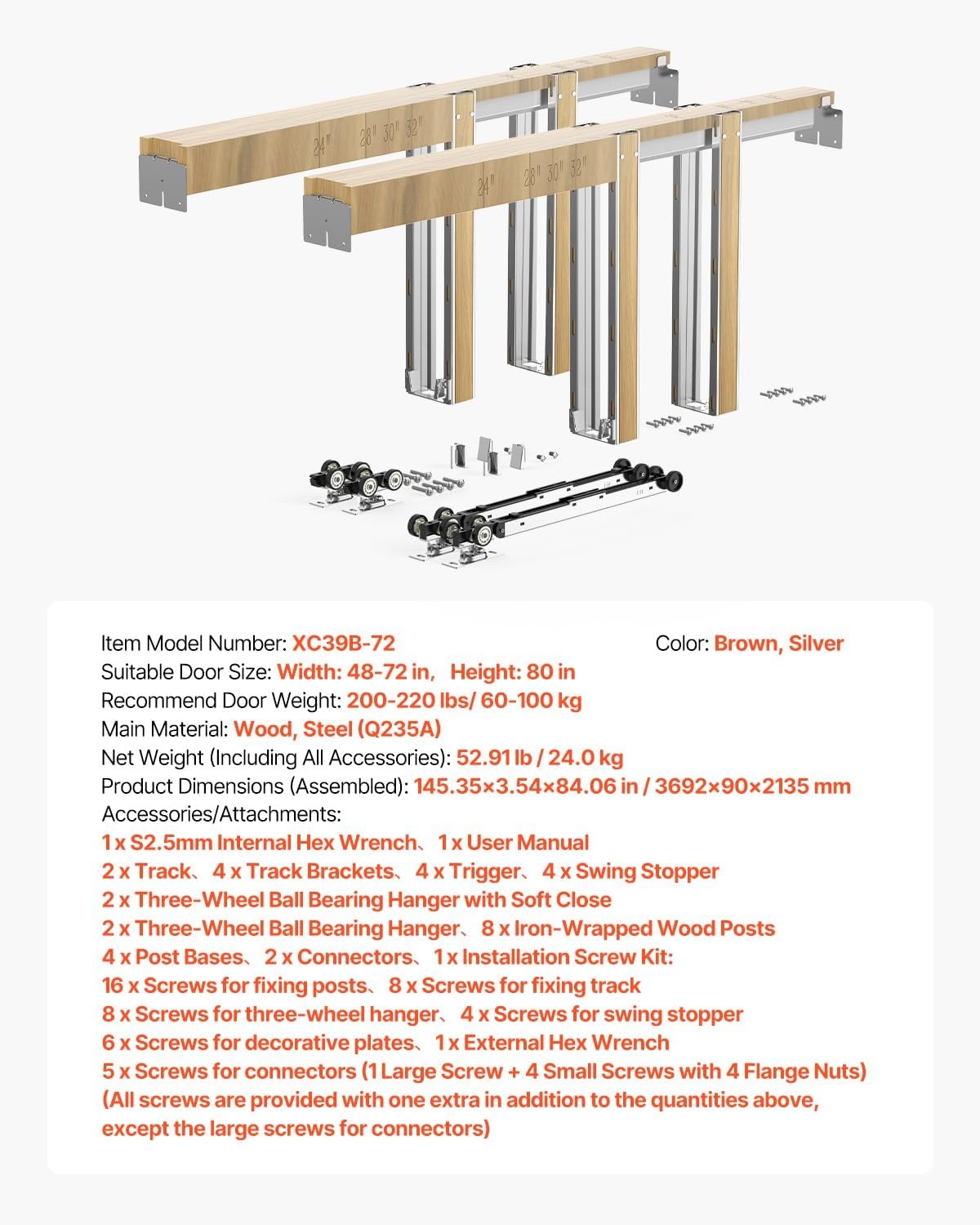 24" 28" 30" 32"

24" 28" 30" 32"

Item Model Number: XC39B-72 Color: Brown, Silver
Suitable Door Size: Width: 48-72 in, Height: 80 in
Recommend Door Weight: 200-220 lbs/ 60-100 kg
Main Material: Wood, Steel (Q235A)
Net Weight (Including All Accessories): 52.91 lb / 24.0 kg
Product Dimensions (Assembled): 145.35×3.54×84.06 in / 3692×90×2135 mm
Accessories/Attachments:
1 x S2.5mm Internal Hex Wrench、1 x User Manual
2 x Track、4 x Track Brackets、4 x Trigger、4 x Swing Stopper
2 x Three-Wheel Ball Bearing Hanger with Soft Close
2 x Three-Wheel Ball Bearing Hanger、8 x Iron-Wrapped Wood Posts
4 x Post Bases、2 x Connectors、1 x Installation Screw Kit:
16 x Screws for fixing posts、8 x Screws for fixing track
8 x Screws for three-wheel hanger、4 x Screws for swing stopper
6 x Screws for decorative plates、1 x External Hex Wrench
5 x Screws for connectors (1 Large Screw + 4 Small Screws with 4 Flange Nuts)
(All screws are provided with one extra in addition to the quantities above, except the large screws for connectors)